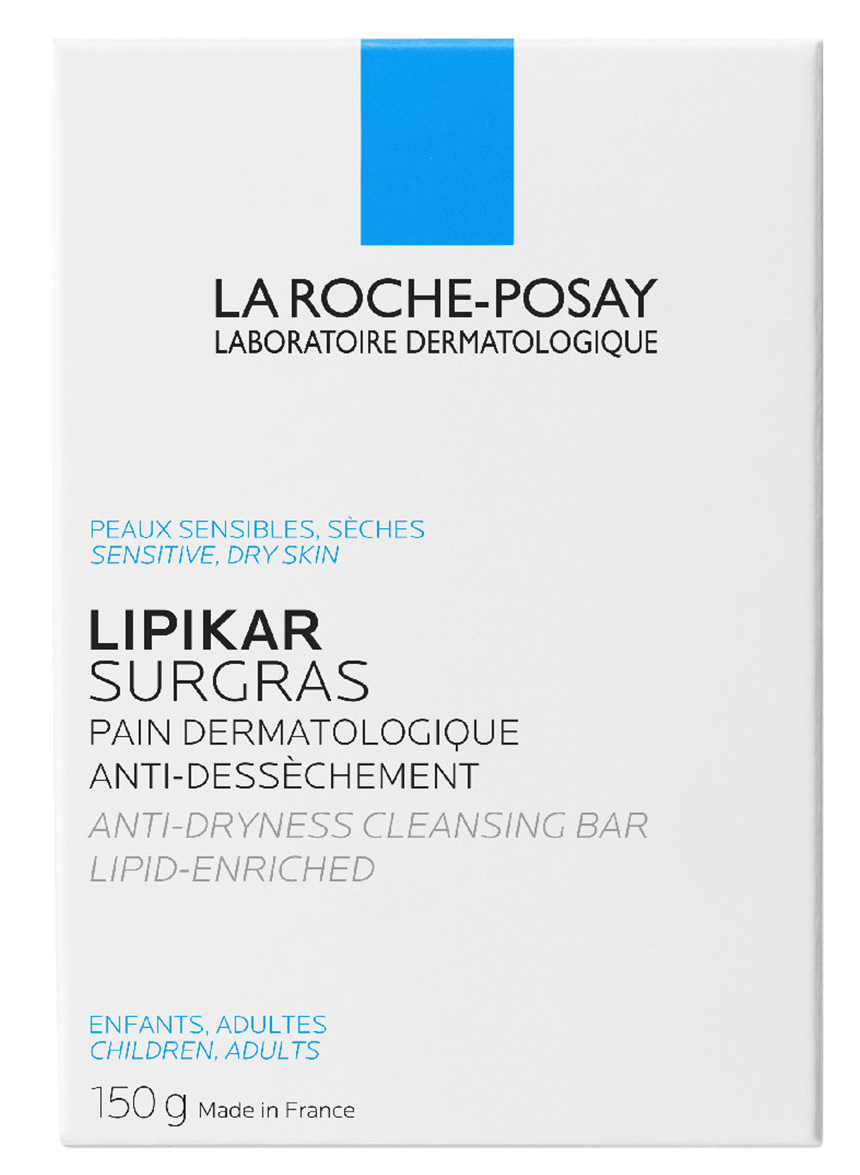 LA ROCHE-POSAY
LABORATOIRE DERMATOLOGIQUE

PEAUX SENSIBLES, SÈCHES
SENSITIVE, DRY SKIN

LIPIKAR
SURGRAS
PAIN DERMATOLOGIQUE
ANTI-DESSÈCHEMENT
ANTI-DRYNESS CLEANSING BAR
LIPID-ENRICHED

ENFANTS, ADULTES
CHILDREN, ADULTS

150 g Made in France